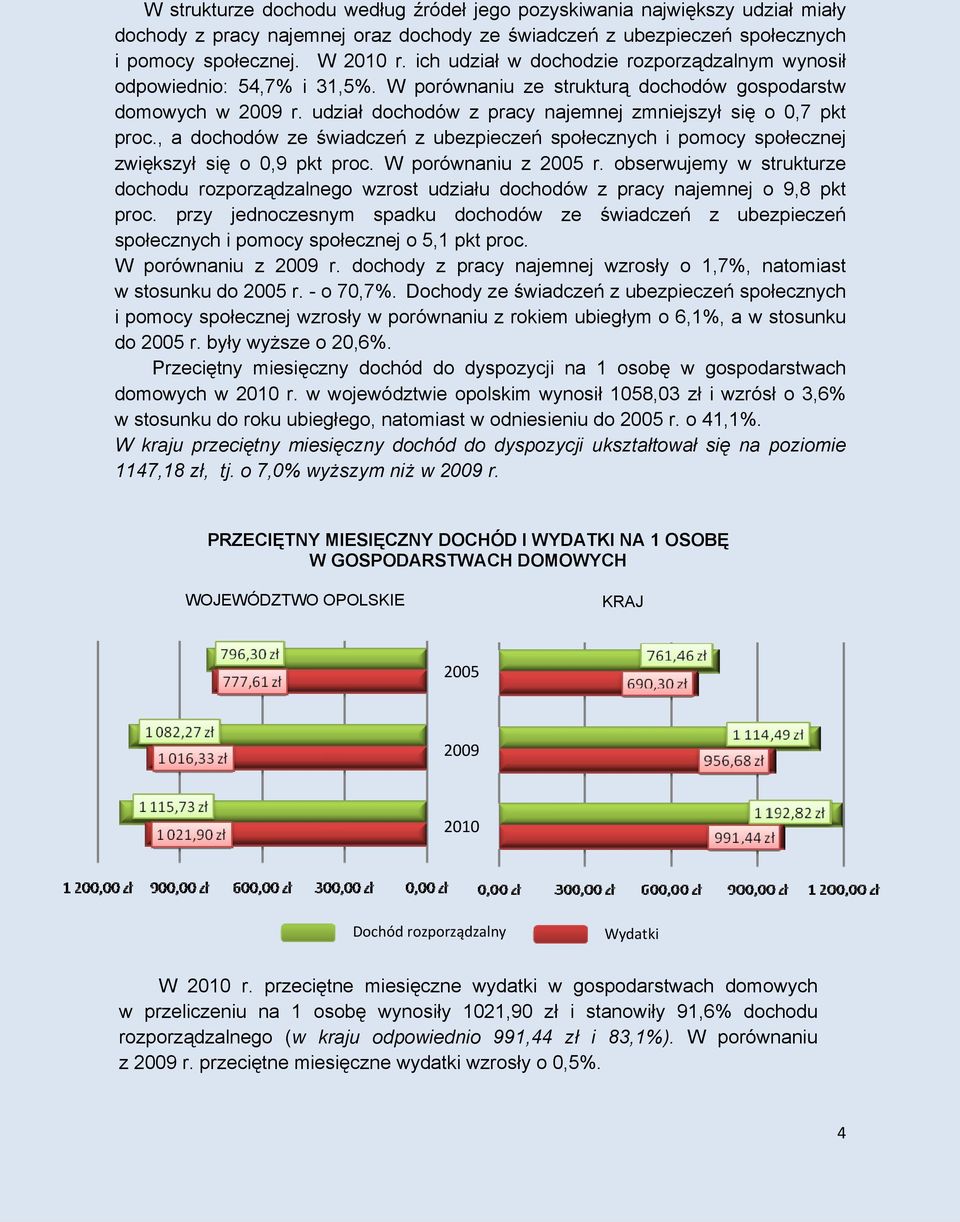 W strukturze dochodu według źródeł jego pozyskiwania największy udział miały dochody z pracy najemnej oraz dochody ze świadczeń z ubezpieczeń społecznych i pomocy społecznej. W 2010 r. ich udział w dochodzie rozporządzalnym wynosił odpowiednio: 54,7% i 31,5%. W porównaniu ze strukturą dochodów gospodarstw domowych w 2009 r. udział dochodów z pracy najemnej zmniejszył się o 0,7 pkt proc., a dochodów ze świadczeń z ubezpieczeń społecznych i pomocy społecznej zwiększył się o 0,9 pkt proc. W porównaniu z 2005 r. obserwujemy w strukturze dochodu rozporządzalnego wzrost udziału dochodów z pracy najemnej o 9,8 pkt proc. przy jednoczesnym spadku dochodów ze świadczeń z ubezpieczeń społecznych i pomocy społecznej o 5,1 pkt proc.

W porównaniu z 2009 r. dochody z pracy najemnej wzrosły o 1,7%, natomiast w stosunku do 2005 r. - o 70,7%. Dochody ze świadczeń z ubezpieczeń społecznych i pomocy społecznej wzrosły w porównaniu z rokiem ubiegłym o 6,1%, a w stosunku do 2005 r. były wyższe o 20,6%.

Przeciętny miesięczny dochód do dyspozycji na 1 osobę w gospodarstwach domowych w 2010 r. w województwie opolskim wynosił 1058,03 zł i wzrósł o 3,6% w stosunku do roku ubiegłego, natomiast w odniesieniu do 2005 r. o 41,1%.

W kraju przeciętny miesięczny dochód do dyspozycji ukształtował się na poziomie 1147,18 zł, tj. o 7,0% wyższym niż w 2009 r.

PRZECIĘTNY MIESIĘCZNY DOCHÓD I WYDATKI NA 1 OSOBĘ W GOSPODARSTWACH DOMOWYCH

WOJEWÓDZTWO OPOLSKIE

KRAJ

796,30 zł
777,61 zł
2005
761,46 zł
690,30 zł

1 082,27 zł
1 016,33 zł
2009
1 114,49 zł
956,68 zł

1 115,73 zł
1 021,90 zł
2010
1 192,82 zł
991,44 zł

1 200,00 zł 900,00 zł 600,00 zł 300,00 zł 0,00 zł 0,00 zł 300,00 zł 600,00 zł 900,00 zł 1 200,00 zł

Dochód rozporządzalny
Wydatki

W 2010 r. przeciętne miesięczne wydatki w gospodarstwach domowych w przeliczeniu na 1 osobę wynosiły 1021,90 zł i stanowiły 91,6% dochodu rozporządzalnego (w kraju odpowiednio 991,44 zł i 83,1%). W porównaniu z 2009 r. przeciętne miesięczne wydatki wzrosły o 0,5%.

4